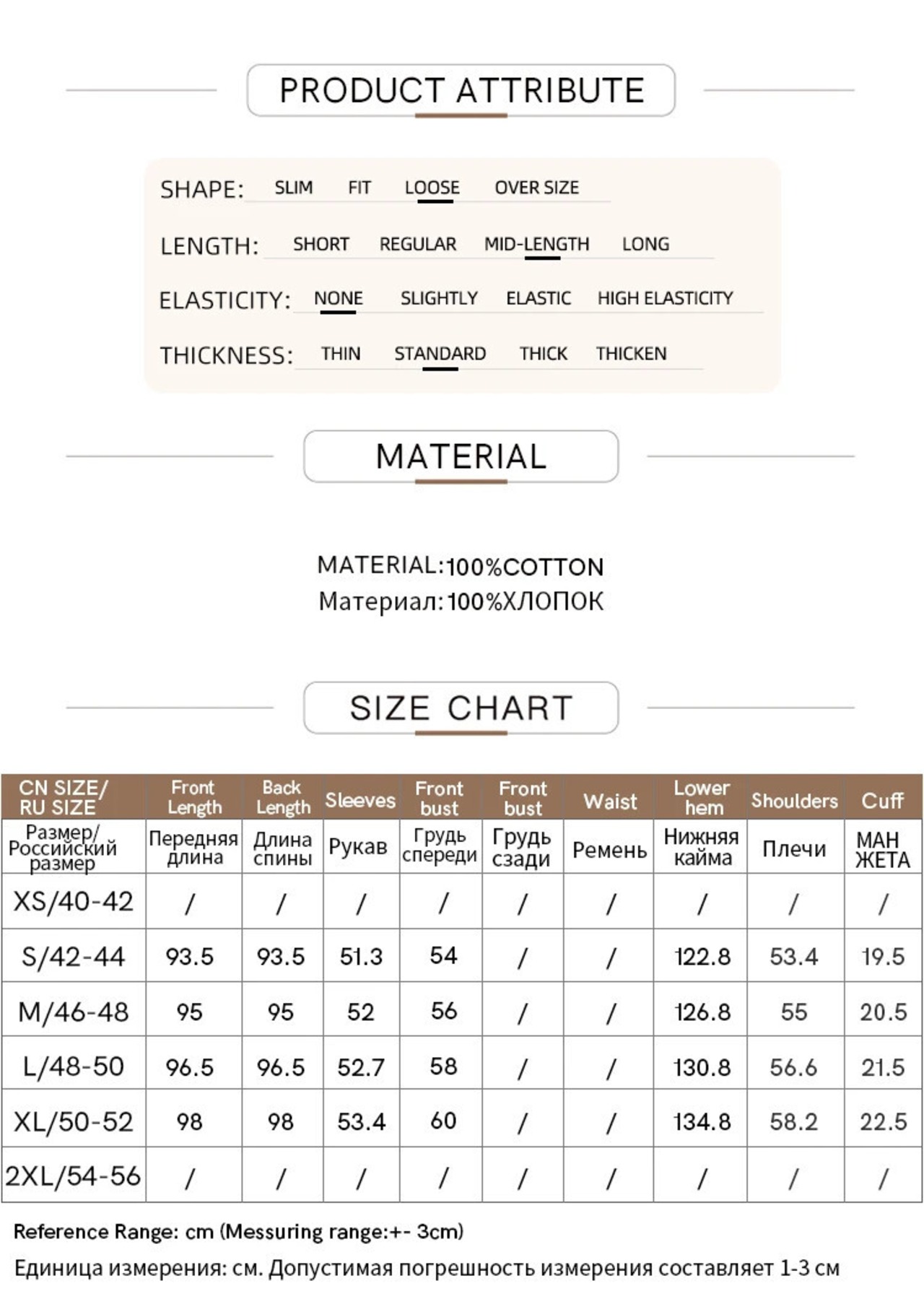 PRODUCT ATTRIBUTE

SHAPE: SLIM FIT LOOSE OVER SIZE

LENGTH: SHORT REGULAR MID-LENGTH LONG

ELASTICITY: NONE SLIGHTLY ELASTIC HIGH ELASTICITY

THICKNESS: THIN STANDARD THICK THICKEN

MATERIAL

MATERIAL:100%COTTON
Материал:100%ХЛОПОК

SIZE CHART

| CN SIZE/ RU SIZE | Front Length | Back Length | Sleeves | Front bust | Front bust | Waist | Lower hem | Shoulders | Cuff |
|---|---|---|---|---|---|---|---|---|---|
| Размер/ Российский размер | Передняя длина | Длина спины | Рукав | Грудь спереди | Грудь сзади | Ремень | Нижняя кайма | Плечи | МАН ЖЕТА |
| XS/40-42 | / | / | / | / | / | / | / | / | / |
| S/42-44 | 93.5 | 93.5 | 51.3 | 54 | / | / | 122.8 | 53.4 | 19.5 |
| M/46-48 | 95 | 95 | 52 | 56 | / | / | 126.8 | 55 | 20.5 |
| L/48-50 | 96.5 | 96.5 | 52.7 | 58 | / | / | 130.8 | 56.6 | 21.5 |
| XL/50-52 | 98 | 98 | 53.4 | 60 | / | / | 134.8 | 58.2 | 22.5 |
| 2XL/54-56 | / | / | / | / | / | / | / | / | / |

Reference Range: cm (Messuring range:+- 3cm)

Единица измерения: см. Допустимая погрешность измерения составляет 1-3 см